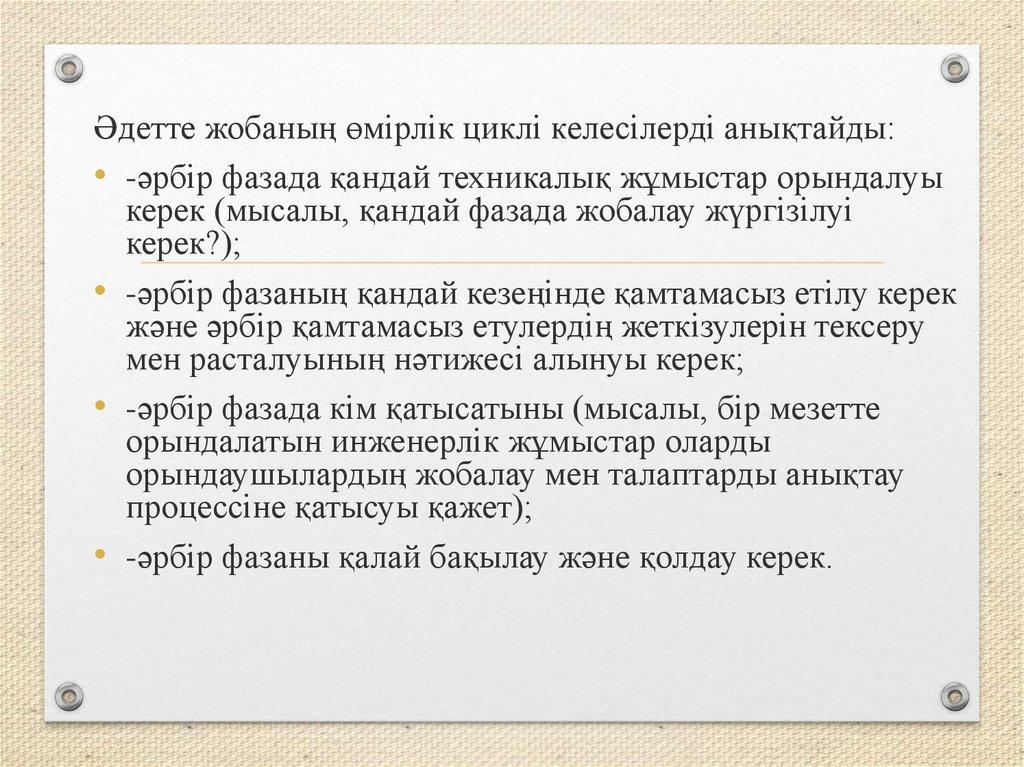 Әдетте жобаның өмірлік циклі келесілерді анықтайды:

• -әрбір фазада қандай техникалық жұмыстар орындалуы керек (мысалы, қандай фазада жобалау жүргізілуі керек?);

• -әрбір фазаның қандай кезеңінде қамтамасыз етілу керек және әрбір қамтамасыз етулердің жеткізулерін тексеру мен расталуының нәтижесі алынуы керек;

• -әрбір фазада кім қатысатыны (мысалы, бір мезетте орындалатын инженерлік жұмыстар оларды орындаушылардың жобалау мен талаптарды анықтау процессіне қатысуы қажет);

• -әрбір фазаны қалай бақылау және қолдау керек.